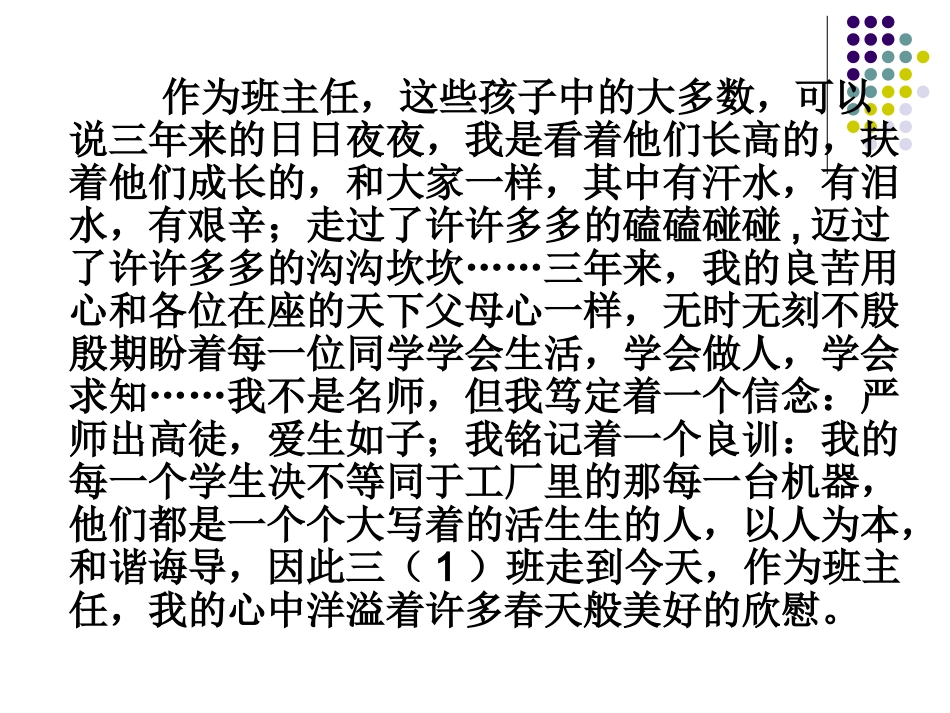 作为班主任，这些孩子中的大多数，可以说三年来的日日夜夜，我是看着他们长高的，扶着他们成长的，和大家一样，其中有汗水，有泪水，有艰辛；走过了许许多多的磕磕碰碰，迈过了许许多多的沟沟坎坎……三年来，我的良苦用心和各位在座的天下父母心一样，无时无刻不殷殷期盼着每一位同学学会生活，学会做人，学会求知……我不是名师，但我笃定着一个信念：严师出高徒，爱生如子；我铭记着一个良训：我的每一个学生决不等同于工厂里的那每一台机器，他们都是一个个大写着的活生生的人，以人为本，和谐诲导，因此三（1）班走到今天，作为班主任，我的心中洋溢着许多春天般美好的欣慰。